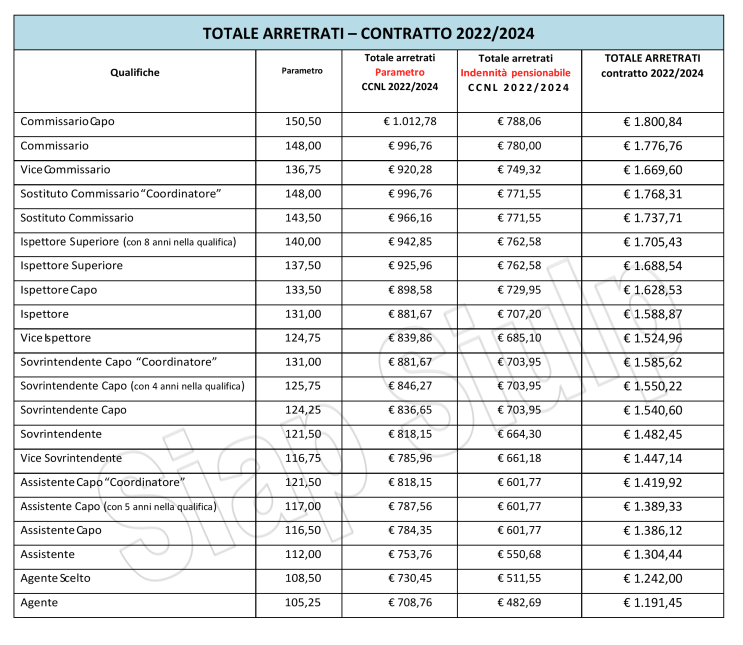 TOTALE ARRETRATI – CONTRATTO 2022/2024

| Qualifiche | Parametro | Totale arretrati Parametro CCNL 2022/2024 | Totale arretrati Indennità pensionabile CCNL 2022/2024 | TOTALE ARRETRATI contratto 2022/2024 |
|---|---|---|---|---|
| Commissario Capo | 150,50 | € 1.012,78 | € 788,06 | € 1.800,84 |
| Commissario | 148,00 | € 996,76 | € 780,00 | € 1.776,76 |
| Vice Commissario | 136,75 | € 920,28 | € 749,32 | € 1.669,60 |
| Sostituto Commissario "Coordinatore" | 148,00 | € 996,76 | € 771,55 | € 1.768,31 |
| Sostituto Commissario | 143,50 | € 966,16 | € 771,55 | € 1.737,71 |
| Ispettore Superiore (con 8 anni nella qualifica) | 140,00 | € 942,85 | € 762,58 | € 1.705,43 |
| Ispettore Superiore | 137,50 | € 925,96 | € 762,58 | € 1.688,54 |
| Ispettore Capo | 133,50 | € 898,58 | € 729,95 | € 1.628,53 |
| Ispettore | 131,00 | € 881,67 | € 707,20 | € 1.588,87 |
| Vice Ispettore | 124,75 | € 839,86 | € 685,10 | € 1.524,96 |
| Sovrintendente Capo "Coordinatore" | 131,00 | € 881,67 | € 703,95 | € 1.585,62 |
| Sovrintendente Capo (con 4 anni nella qualifica) | 125,75 | € 846,27 | € 703,95 | € 1.550,22 |
| Sovrintendente Capo | 124,25 | € 836,65 | € 703,95 | € 1.540,60 |
| Sovrintendente | 121,50 | € 818,15 | € 664,30 | € 1.482,45 |
| Vice Sovrintendente | 116,75 | € 785,96 | € 661,18 | € 1.447,14 |
| Assistente Capo "Coordinatore" | 121,50 | € 818,15 | € 601,77 | € 1.419,92 |
| Assistente Capo (con 5 anni nella qualifica) | 117,00 | € 787,56 | € 601,77 | € 1.389,33 |
| Assistente Capo | 116,50 | € 784,35 | € 601,77 | € 1.386,12 |
| Assistente | 112,00 | € 753,76 | € 550,68 | € 1.304,44 |
| Agente Scelto | 108,50 | € 730,45 | € 511,55 | € 1.242,00 |
| Agente | 105,25 | € 708,76 | € 482,69 | € 1.191,45 |

Siap Siulp